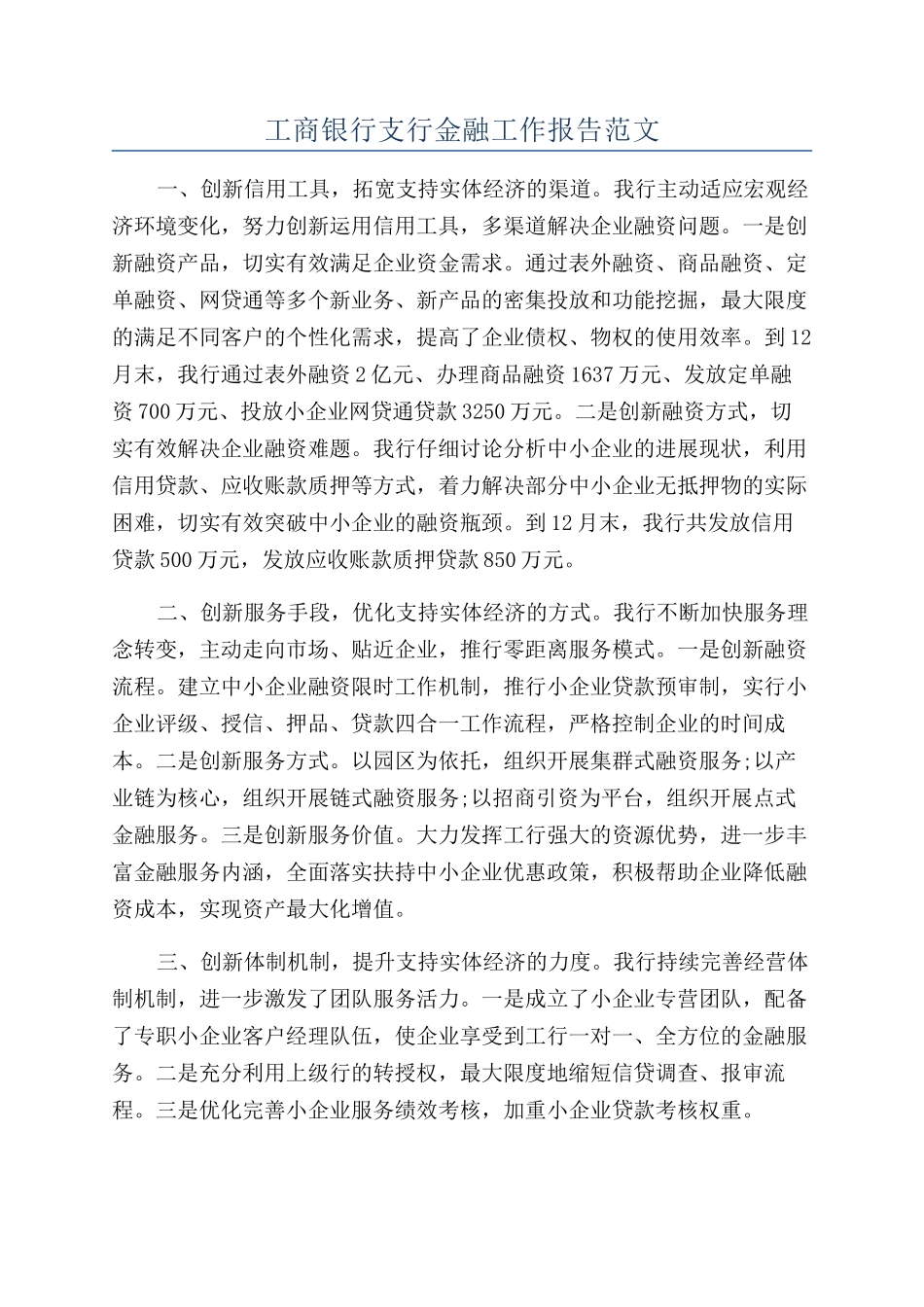 工商银行支行金融工作报告范文

一、创新信用工具，拓宽支持实体经济的渠道。我行主动适应宏观经济环境变化，努力创新运用信用工具，多渠道解决企业融资问题。一是创新融资产品，切实有效满足企业资金需求。通过表外融资、商品融资、定单融资、网贷通等多个新业务、新产品的密集投放和功能挖掘，最大限度的满足不同客户的个性化需求，提高了企业债权、物权的使用效率。到12月末，我行通过表外融资2亿元、办理商品融资1637万元、发放定单融资700万元、投放小企业网贷通贷款3250万元。二是创新融资方式，切实有效解决企业融资难题。我行仔细讨论分析中小企业的进展现状，利用信用贷款、应收账款质押等方式，着力解决部分中小企业无抵押物的实际困难，切实有效突破中小企业的融资瓶颈。到12月末，我行共发放信用贷款500万元，发放应收账款质押贷款850万元。

二、创新服务手段，优化支持实体经济的方式。我行不断加快服务理念转变，主动走向市场、贴近企业，推行零距离服务模式。一是创新融资流程。建立中小企业融资限时工作机制，推行小企业贷款预审制，实行小企业评级、授信、押品、贷款四合一工作流程，严格控制企业的时间成本。二是创新服务方式。以园区为依托，组织开展集群式融资服务;以产业链为核心，组织开展链式融资服务;以招商引资为平台，组织开展点式金融服务。三是创新服务价值。大力发挥工行强大的资源优势，进一步丰富金融服务内涵，全面落实扶持中小企业优惠政策，积极帮助企业降低融资成本，实现资产最大化增值。

三、创新体制机制，提升支持实体经济的力度。我行持续完善经营体制机制，进一步激发了团队服务活力。一是成立了小企业专营团队，配备了专职小企业客户经理队伍，使企业享受到工行一对一、全方位的金融服务。二是充分利用上级行的转授权，最大限度地缩短信贷调查、报审流程。三是优化完善小企业服务绩效考核，加重小企业贷款考核权重。